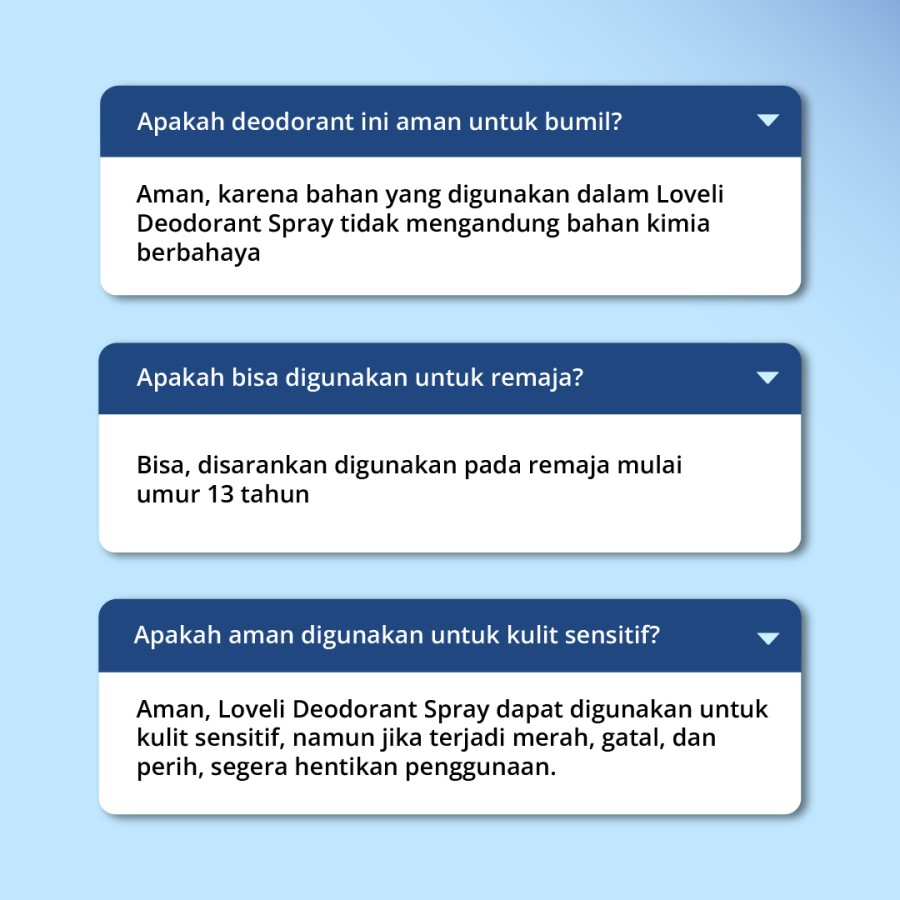 Apakah deodorant ini aman untuk bumil?

Aman, karena bahan yang digunakan dalam Loveli Deodorant Spray tidak mengandung bahan kimia berbahaya

Apakah bisa digunakan untuk remaja?

Bisa, disarankan digunakan pada remaja mulai umur 13 tahun

Apakah aman digunakan untuk kulit sensitif?

Aman, Loveli Deodorant Spray dapat digunakan untuk kulit sensitif, namun jika terjadi merah, gatal, dan perih, segera hentikan penggunaan.